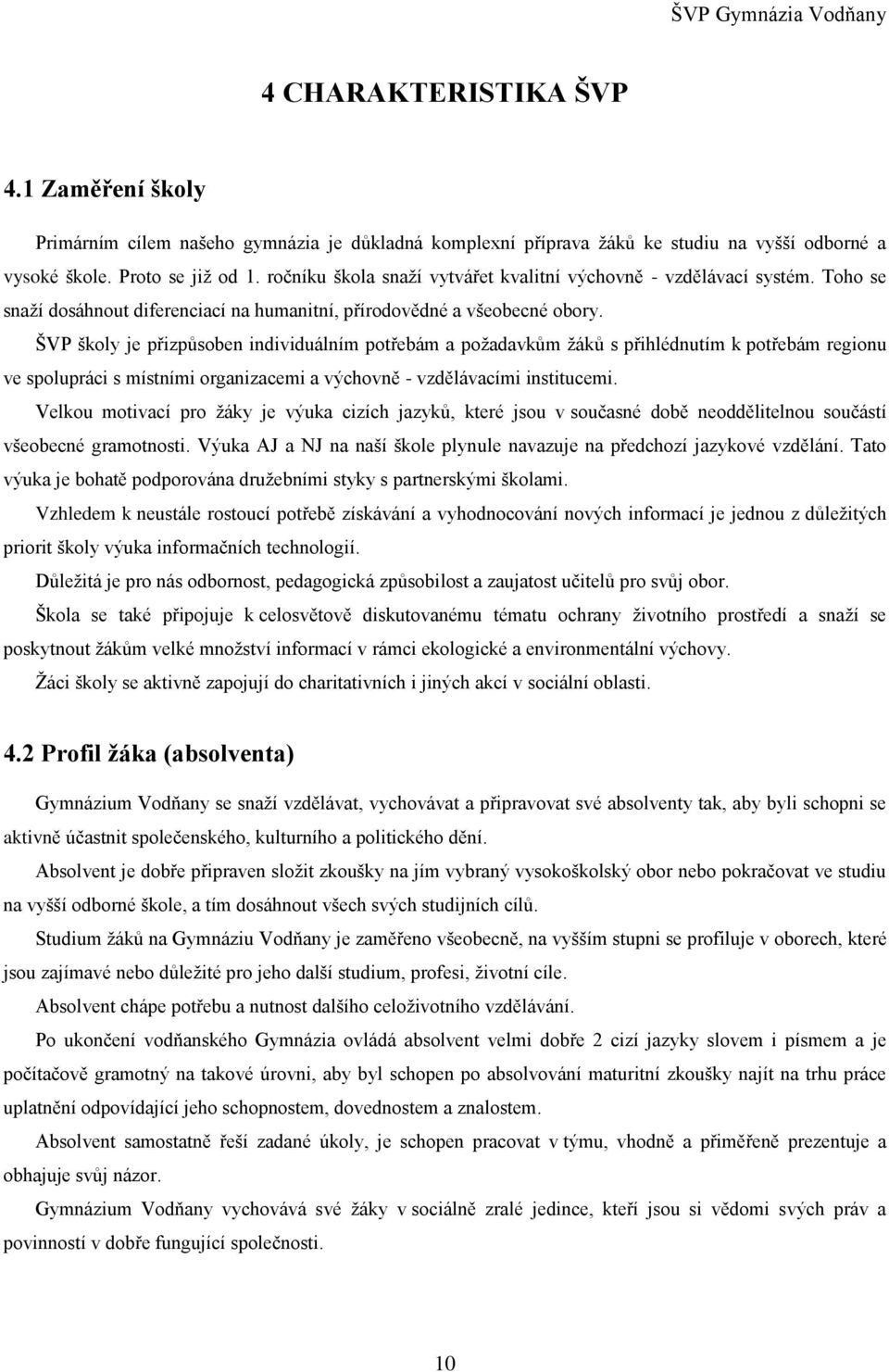 ŠVP Gymnázia Vodňany

4 CHARAKTERISTIKA ŠVP

4.1 Zaměření školy

Primárním cílem našeho gymnázia je důkladná komplexní příprava žáků ke studiu na vyšší odborné a vysoké škole. Proto se již od 1. ročníku škola snaží vytvářet kvalitní výchovně - vzdělávací systém. Toho se snaží dosáhnout diferenciací na humanitní, přírodovědné a všeobecné obory.

ŠVP školy je přizpůsoben individuálním potřebám a požadavkům žáků s přihlédnutím k potřebám regionu ve spolupráci s místními organizacemi a výchovně - vzdělávacími institucemi.

Velkou motivací pro žáky je výuka cizích jazyků, které jsou v současné době neoddělitelnou součástí všeobecné gramotnosti. Výuka AJ a NJ na naší škole plynule navazuje na předchozí jazykové vzdělání. Tato výuka je bohatě podporována družebními styky s partnerskými školami.

Vzhledem k neustále rostoucí potřebě získávání a vyhodnocování nových informací je jednou z důležitých priorit školy výuka informačních technologií.

Důležitá je pro nás odbornost, pedagogická způsobilost a zaujatost učitelů pro svůj obor.

Škola se také připojuje k celosvětově diskutovanému tématu ochrany životního prostředí a snaží se poskytnout žákům velké množství informací v rámci ekologické a environmentální výchovy.

Žáci školy se aktivně zapojují do charitativních i jiných akcí v sociální oblasti.

4.2 Profil žáka (absolventa)

Gymnázium Vodňany se snaží vzdělávat, vychovávat a připravovat své absolventy tak, aby byli schopni se aktivně účastnit společenského, kulturního a politického dění.

Absolvent je dobře připraven složit zkoušky na jím vybraný vysokoškolský obor nebo pokračovat ve studiu na vyšší odborné škole, a tím dosáhnout všech svých studijních cílů.

Studium žáků na Gymnáziu Vodňany je zaměřeno všeobecně, na vyšším stupni se profiluje v oborech, které jsou zajímavé nebo důležité pro jeho další studium, profesi, životní cíle.

Absolvent chápe potřebu a nutnost dalšího celoživotního vzdělávání.

Po ukončení vodňanského Gymnázia ovládá absolvent velmi dobře 2 cizí jazyky slovem i písmem a je počítačově gramotný na takové úrovni, aby byl schopen po absolvování maturitní zkoušky najít na trhu práce uplatnění odpovídající jeho schopnostem, dovednostem a znalostem.

Absolvent samostatně řeší zadané úkoly, je schopen pracovat v týmu, vhodně a přiměřeně prezentuje a obhajuje svůj názor.

Gymnázium Vodňany vychovává své žáky v sociálně zralé jedince, kteří jsou si vědomi svých práv a povinností v dobře fungující společnosti.

10